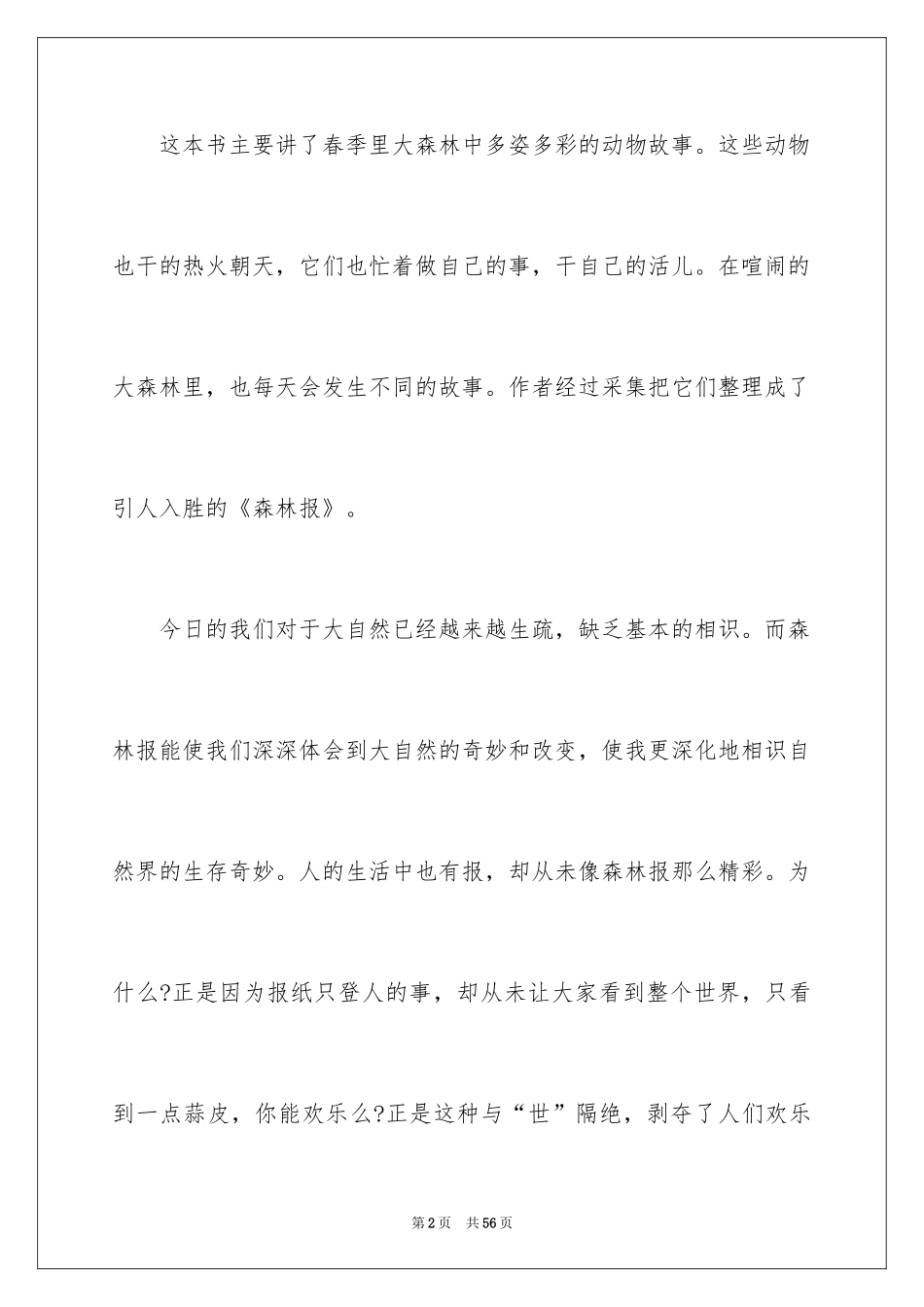 这本书主要讲了春季里大森林中多姿多彩的动物故事。这些动物也干的热火朝天，它们也忙着做自己的事，干自己的活儿。在喧闹的大森林里，也每天会发生不同的故事。作者经过采集把它们整理成了引人入胜的《森林报》。

今日的我们对于大自然已经越来越生疏，缺乏基本的相识。而森林报能使我们深深体会到大自然的奇妙和改变，使我更深化地相识自然界的生存奇妙。人的生活中也有报，却从未像森林报那么精彩。为什么?正是因为报纸只登人的事，却从未让大家看到整个世界，只看到一点蒜皮，你能欢乐么?正是这种与“世”隔绝，剥夺了人们欢乐

第2页 共56页